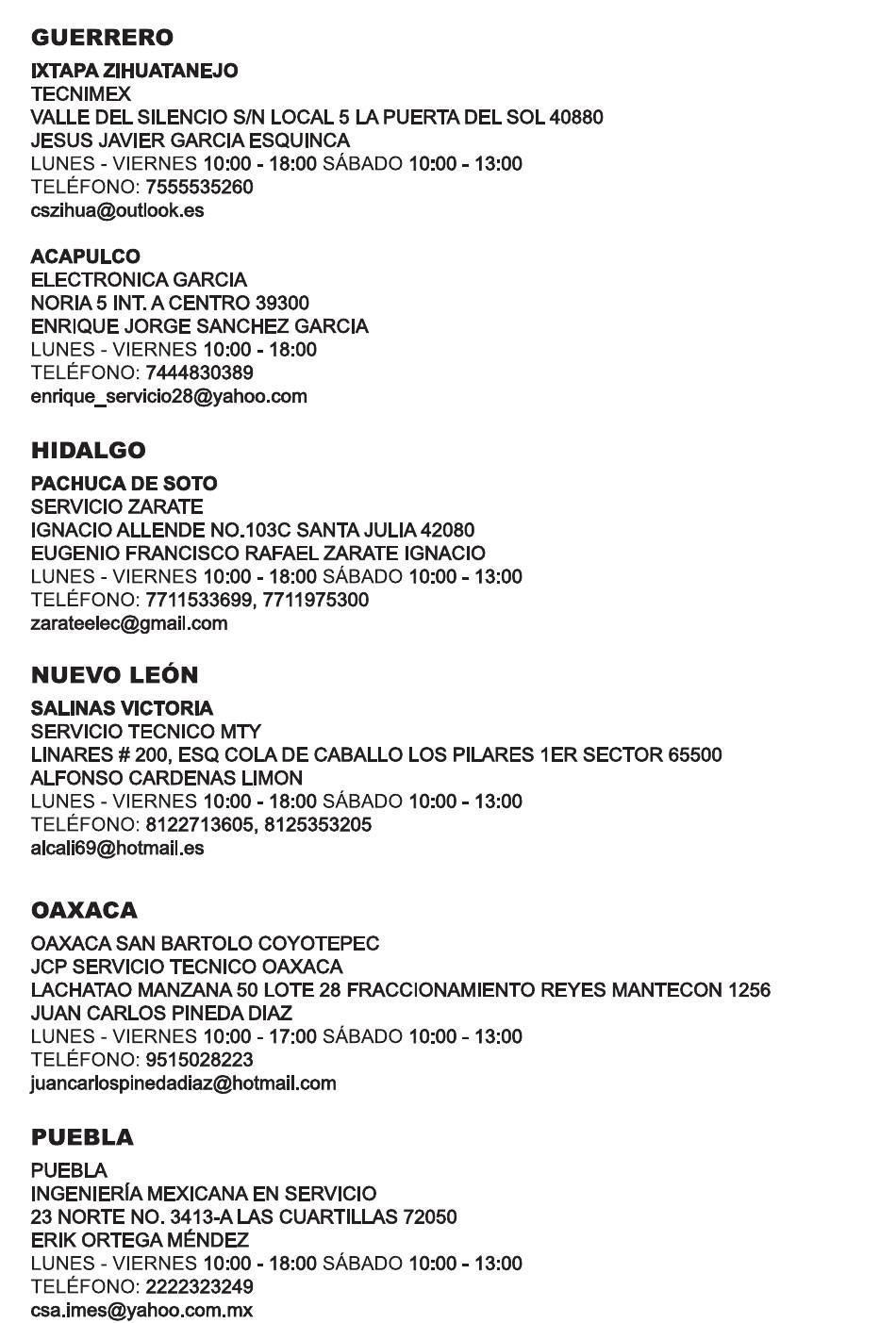 GUERRERO

IXTAPA ZIHUATANEJO
TECNIMEX
VALLE DEL SILENCIO S/N LOCAL 5 LA PUERTA DEL SOL 40880
JESUS JAVIER GARCIA ESQUINCA
LUNES - VIERNES 10:00 - 18:00 SÁBADO 10:00 - 13:00
TELÉFONO: 7555535260
cszihua@outlook.es

ACAPULCO
ELECTRONICA GARCIA
NORIA 5 INT. A CENTRO 39300
ENRIQUE JORGE SANCHEZ GARCIA
LUNES - VIERNES 10:00 - 18:00
TELÉFONO: 7444830389
enrique_servicio28@yahoo.com

HIDALGO

PACHUCA DE SOTO
SERVICIO ZARATE
IGNACIO ALLENDE NO.103C SANTA JULIA 42080
EUGENIO FRANCISCO RAFAEL ZARATE IGNACIO
LUNES - VIERNES 10:00 - 18:00 SÁBADO 10:00 - 13:00
TELÉFONO: 7711533699, 7711975300
zarateelec@gmail.com

NUEVO LEÓN

SALINAS VICTORIA
SERVICIO TECNICO MTY
LINARES # 200, ESQ COLA DE CABALLO LOS PILARES 1ER SECTOR 65500
ALFONSO CARDENAS LIMON
LUNES - VIERNES 10:00 - 18:00 SÁBADO 10:00 - 13:00
TELÉFONO: 8122713605, 8125353205
alcali69@hotmail.es

OAXACA

OAXACA SAN BARTOLO COYOTEPEC
JCP SERVICIO TECNICO OAXACA
LACHATAO MANZANA 50 LOTE 28 FRACCIONAMIENTO REYES MANTECON 1256
JUAN CARLOS PINEDA DIAZ
LUNES - VIERNES 10:00 - 17:00 SÁBADO 10:00 - 13:00
TELÉFONO: 9515028223
juancarlospinedadiaz@hotmail.com

PUEBLA

PUEBLA
INGENIERÍA MEXICANA EN SERVICIO
23 NORTE NO. 3413-A LAS CUARTILLAS 72050
ERIK ORTEGA MÉNDEZ
LUNES - VIERNES 10:00 - 18:00 SÁBADO 10:00 - 13:00
TELÉFONO: 2222323249
csa.imes@yahoo.com.mx